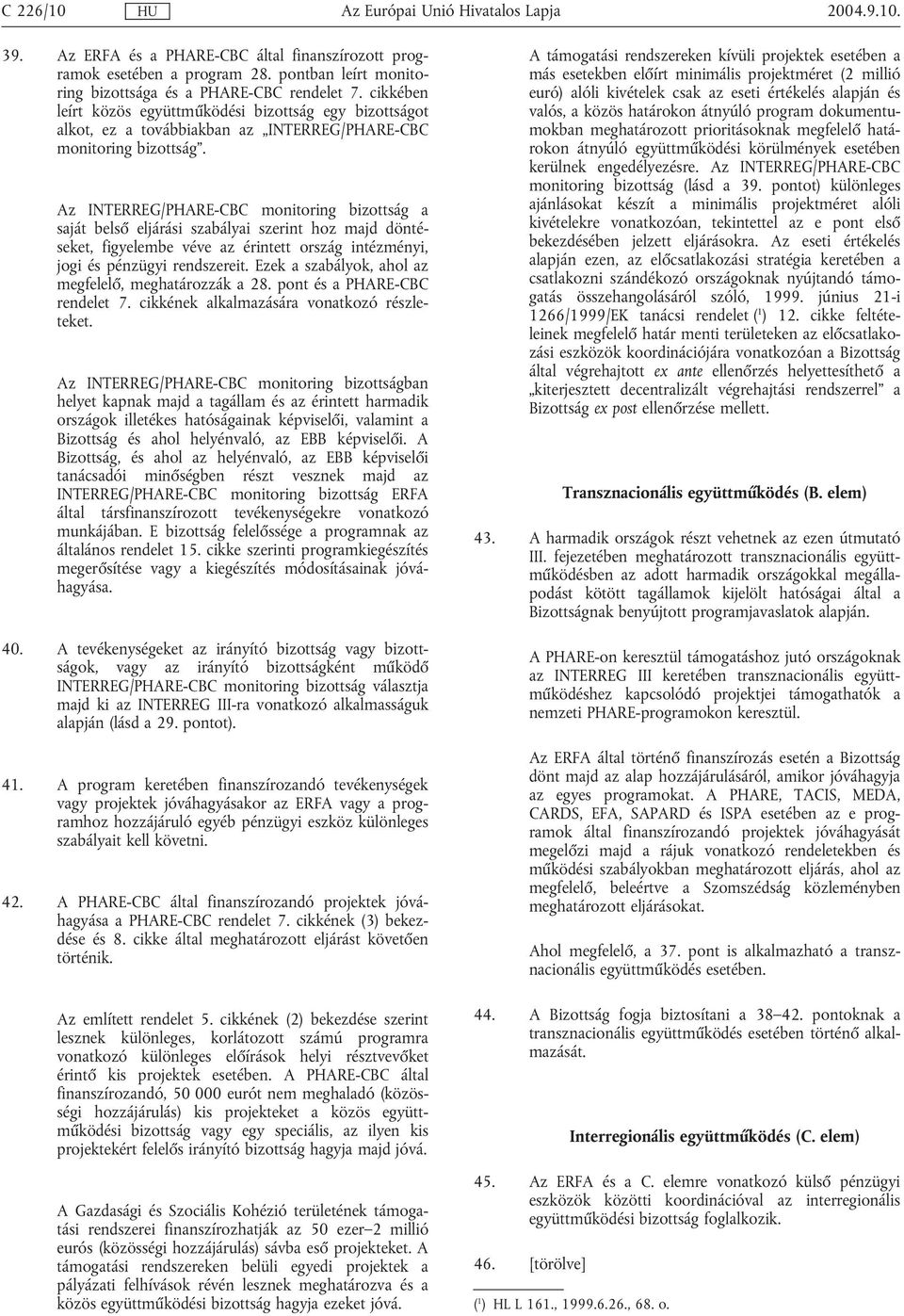 C 226/10 HU Az Európai Unió Hivatalos Lapja 2004.9.10.

39. Az ERFA és a PHARE-CBC által finanszírozott programok esetében a program 28. pontban leírt monitoring bizottsága és a PHARE-CBC rendelet 7. cikkében leírt közös együttműködési bizottság egy bizottságot alkot, ez a továbbiakban az „INTERREG/PHARE-CBC monitoring bizottság”.

Az INTERREG/PHARE-CBC monitoring bizottság a saját belső eljárási szabályai szerint hoz majd döntéseket, figyelembe véve az érintett ország intézményi, jogi és pénzügyi rendszereit. Ezek a szabályok, ahol az megfelelő, meghatározzák a 28. pont és a PHARE-CBC rendelet 7. cikkének alkalmazására vonatkozó részleteket.

Az INTERREG/PHARE-CBC monitoring bizottságban helyet kapnak majd a tagállam és az érintett harmadik országok illetékes hatóságainak képviselői, valamint a Bizottság és ahol helyénvaló, az EBB képviselői. A Bizottság, és ahol az helyénvaló, az EBB képviselői tanácsadói minőségben részt vesznek majd az INTERREG/PHARE-CBC monitoring bizottság ERFA által társfinanszírozott tevékenységekre vonatkozó munkájában. E bizottság felelőssége a programnak az általános rendelet 15. cikke szerinti programkiegészítés megerősítése vagy a kiegészítés módosításainak jóváhagyása.

40. A tevékenységeket az irányító bizottság vagy bizottságok, vagy az irányító bizottságként működő INTERREG/PHARE-CBC monitoring bizottság választja majd ki az INTERREG III-ra vonatkozó alkalmasságuk alapján (lásd a 29. pontot).

41. A program keretében finanszírozandó tevékenységek vagy projektek jóváhagyásakor az ERFA vagy a programhoz hozzájáruló egyéb pénzügyi eszköz különleges szabályait kell követni.

42. A PHARE-CBC által finanszírozandó projektek jóváhagyása a PHARE-CBC rendelet 7. cikkének (3) bekezdése és 8. cikke által meghatározott eljárást követően történik.

Az említett rendelet 5. cikkének (2) bekezdése szerint lesznek különleges, korlátozott számú programra vonatkozó különleges előírások helyi résztvevőket érintő kis projektek esetében. A PHARE-CBC által finanszírozandó, 50 000 eurót nem meghaladó (közösségi hozzájárulás) kis projekteket a közös együttműködési bizottság vagy egy speciális, az ilyen kis projektekért felelős irányító bizottság hagyja majd jóvá.

A Gazdasági és Szociális Kohézió területének támogatási rendszerei finanszírozhatják az 50 ezer–2 millió eurós (közösségi hozzájárulás) sávba eső projekteket. A támogatási rendszereken belüli egyedi projektek a pályázati felhívások révén lesznek meghatározva és a közös együttműködési bizottság hagyja ezeket jóvá.

A támogatási rendszereken kívüli projektek esetében a más esetekben előírt minimális projektméret (2 millió euró) alóli kivételek csak az eseti értékelés alapján és valós, a közös határokon átnyúló program dokumentumokban meghatározott prioritásoknak megfelelő határokon átnyúló együttműködési körülmények esetében kerülnek engedélyezésre. Az INTERREG/PHARE-CBC monitoring bizottság (lásd a 39. pontot) különleges ajánlásokat készít a minimális projektméret alóli kivételekre vonatkozóan, tekintettel az e pont első bekezdésében jelzett eljárásokra. Az eseti értékelés alapján ezen, az előcsatlakozási stratégia keretében a csatlakozni szándékozó országoknak nyújtandó támogatás összehangolásáról szóló, 1999. június 21-i 1266/1999/EK tanácsi rendelet ($^1$) 12. cikke feltételeinek megfelelő határ menti területeken az előcsatlakozási eszközök koordinációjára vonatkozóan a Bizottság által végrehajtott ex ante ellenőrzés helyettesíthető a „kiterjesztett decentralizált végrehajtási rendszerrel” a Bizottság ex post ellenőrzése mellett.

Transznacionális együttműködés (B. elem)

43. A harmadik országok részt vehetnek az ezen útmutató III. fejezetében meghatározott transznacionális együttműködésben az adott harmadik országokkal megállapodást kötött tagállamok kijelölt hatóságai által a Bizottságnak benyújtott programjavaslatok alapján.

A PHARE-on keresztül támogatáshoz jutó országoknak az INTERREG III keretében transznacionális együttműködéshez kapcsolódó projektjei támogathatók a nemzeti PHARE-programokon keresztül.

Az ERFA által történő finanszírozás esetén a Bizottság dönt majd az alap hozzájárulásáról, amikor jóváhagyja az egyes programokat. A PHARE, TACIS, MEDA, CARDS, EFA, SAPARD és ISPA esetében az e programok által finanszírozandó projektek jóváhagyását megelőzi majd a rájuk vonatkozó rendeletekben és működési szabályokban meghatározott eljárás, ahol az megfelelő, beleértve a Szomszédság közleményben meghatározott eljárásokat.

Ahol megfelelő, a 37. pont is alkalmazható a transznacionális együttműködés esetében.

44. A Bizottság fogja biztosítani a 38–42. pontoknak a transznacionális együttműködés esetében történő alkalmazását.

Interregionális együttműködés (C. elem)

45. Az ERFA és a C. elemre vonatkozó külső pénzügyi eszközök közötti koordinációval az interregionális együttműködési bizottság foglalkozik.

46. [törölve]

($^1$) HL L 161., 1999.6.26., 68. o.